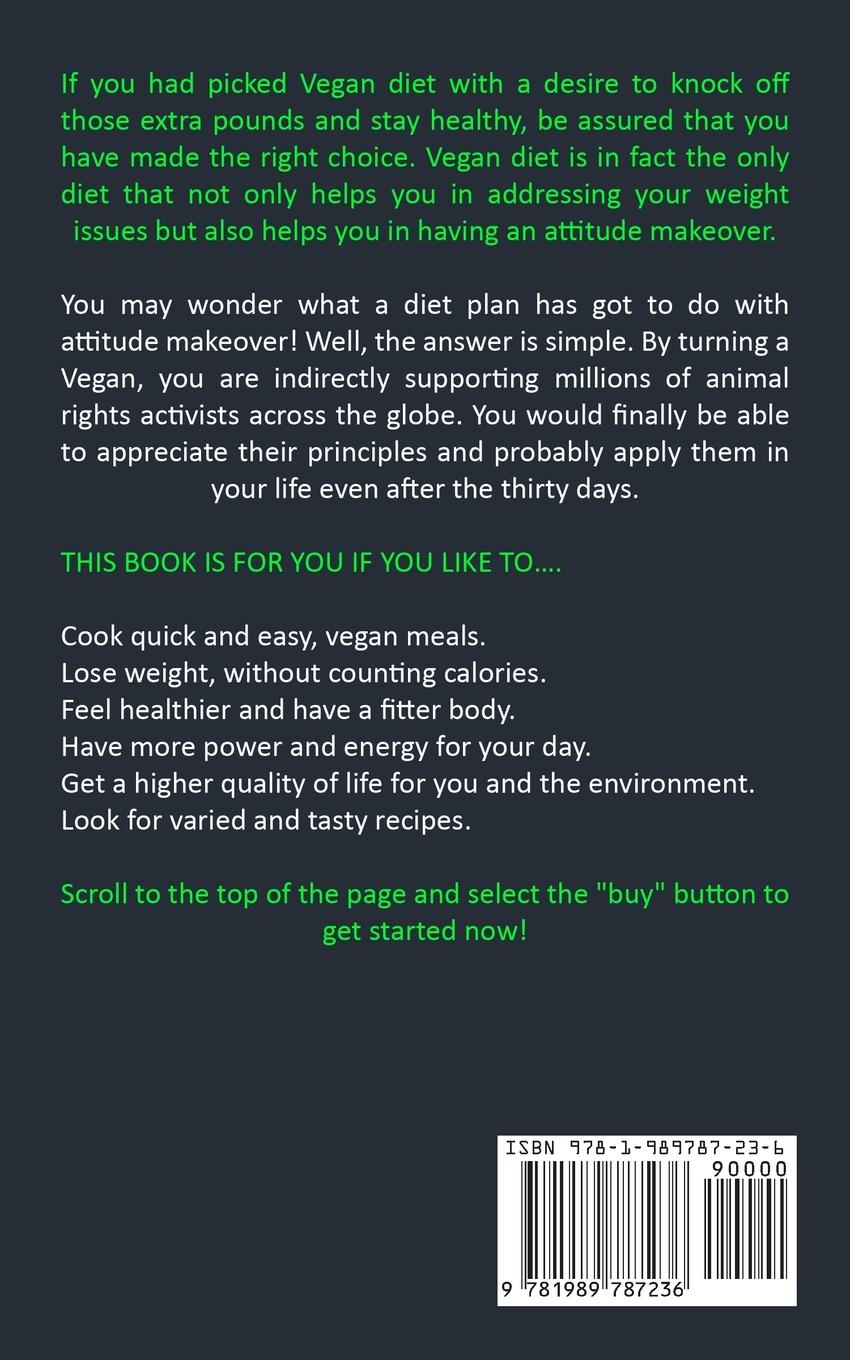 If you had picked Vegan diet with a desire to knock off those extra pounds and stay healthy, be assured that you have made the right choice. Vegan diet is in fact the only diet that not only helps you in addressing your weight issues but also helps you in having an attitude makeover.

You may wonder what a diet plan has got to do with attitude makeover! Well, the answer is simple. By turning a Vegan, you are indirectly supporting millions of animal rights activists across the globe. You would finally be able to appreciate their principles and probably apply them in your life even after the thirty days.

THIS BOOK IS FOR YOU IF YOU LIKE TO....

Cook quick and easy, vegan meals.
Lose weight, without counting calories.
Feel healthier and have a fitter body.
Have more power and energy for your day.
Get a higher quality of life for you and the environment.
Look for varied and tasty recipes.

Scroll to the top of the page and select the "buy" button to get started now!

ISBN 978-1-989787-23-6
90000
9 781989 787236